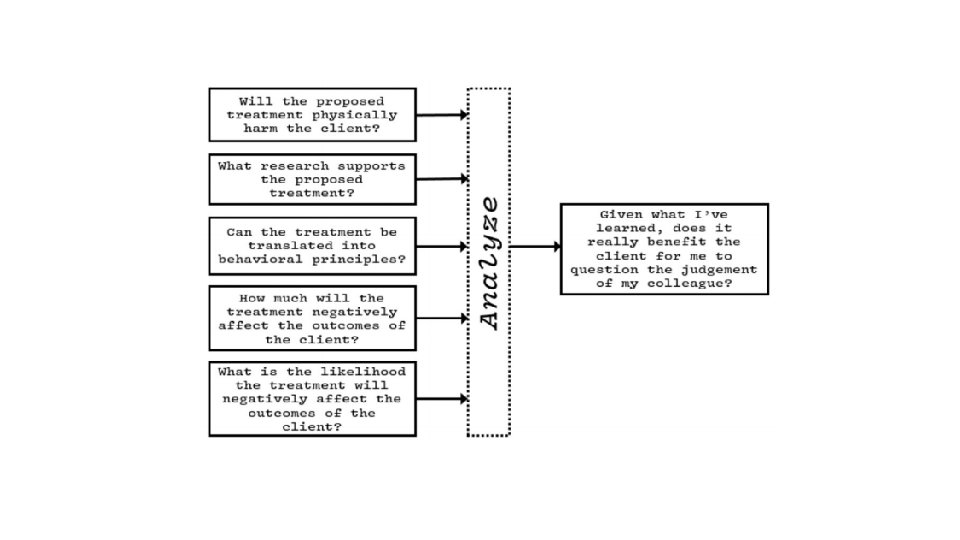 Will the proposed treatment physically harm the client?

What research supports the proposed treatment?

Can the treatment be translated into behavioral principles?

How much will the treatment negatively affect the outcomes of the client?

What is the likelihood the treatment will negatively affect the outcomes of the client?

Analyze

Given what I've learned, does it really benefit the client for me to question the judgement of my colleague?